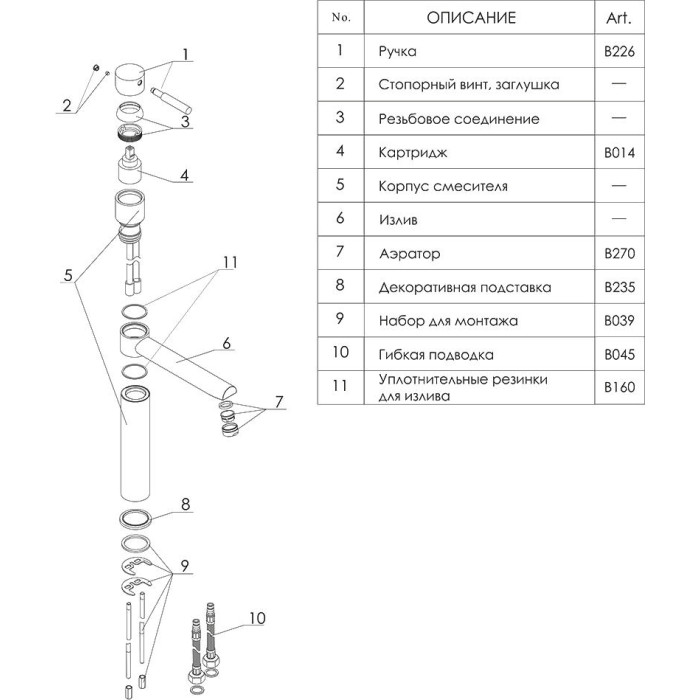 1
2
3
4
5
11
6
7
8
9
10

| No. | ОПИСАНИЕ | Art. |
|---|---|---|
| 1 | Ручка | B226 |
| 2 | Стопорный винт, заглушка | — |
| 3 | Резьбовое соединение | — |
| 4 | Картридж | B014 |
| 5 | Корпус смесителя | — |
| 6 | Излив | — |
| 7 | Аэратор | B270 |
| 8 | Декоративная подставка | B235 |
| 9 | Набор для монтажа | B039 |
| 10 | Гибкая подводка | B045 |
| 11 | Уплотнительные резинки для излива | B160 |